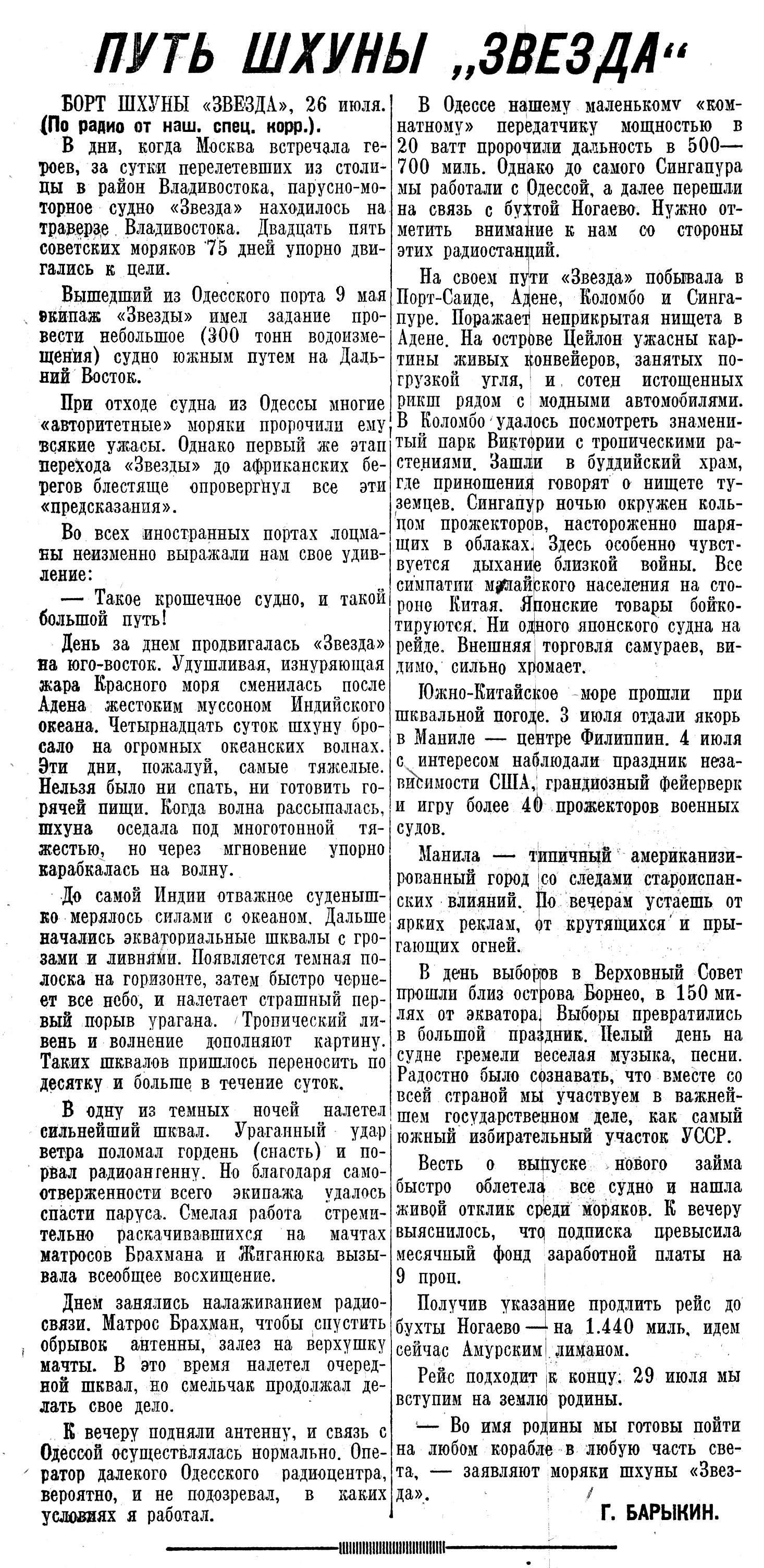 ПУТЬ ШХУНЫ „ЗВЕЗДА“

БОРТ ШХУНЫ «ЗВЕЗДА», 26 июля. (По радио от наш. спец. корр.).

В дни, когда Москва встречала героев, за сутки перелетевших из столицы в район Владивостока, парусно-моторное судно «Звезда» находилось на траверзе Владивостока. Двадцать пять советских моряков 75 дней упорно двигались к цели.

Вышедший из Одесского порта 9 мая экипаж «Звезды» имел задание провести небольшое (300 тонн водоизмещения) судно южным путем на Дальний Восток.

При отходе судна из Одессы многие «авторитетные» моряки пророчили ему всякие ужасы. Однако первый же этап перехода «Звезды» до африканских берегов блестяще опровергнул все эти «предсказания».

Во всех иностранных портах лоцманы неизменно выражали нам свое удивление:

— Такое крошечное судно, и такой большой путь!

День за днем продвигалась «Звезда» на юго-восток. Удушливая, изнуряющая жара Красного моря сменилась после Адена жестоким муссоном Индийского океана. Четырнадцать суток шхуну бросало на огромных океанских волнах. Эти дни, пожалуй, самые тяжелые. Нельзя было ни спать, ни готовить горячей пищи. Когда волна рассыпалась, шхуна оседала под многотонной тяжестью, но через мгновение упорно карабкалась на волну.

До самой Индии отважное суденышко мерялось силами с океаном. Дальше начались экваториальные шквалы с грозами и ливнями. Появляется темная полоска на горизонте, затем быстро чернеет все небо, и налетает страшный первый порыв урагана. Тропический ливень и волнение дополняют картину. Таких шквалов пришлось переносить по десятку и больше в течение суток.

В одну из темных ночей налетел сильнейший шквал. Ураганный удар ветра поломал гордень (снасть) и порвал радиоантенну. Но благодаря самоотверженности всего экипажа удалось спасти паруса. Смелая работа стремительно раскачивавшихся на мачтах матросов Брахмана и Жиганюка вызывала всеобщее восхищение.

Днем занялись налаживанием радиосвязи. Матрос Брахман, чтобы спустить обрывок антенны, залез на верхушку мачты. В это время налетел очередной шквал, но смельчак продолжал делать свое дело.

К вечеру подняли антенну, и связь с Одессой осуществлялась нормально. Оператор далекого Одесского радиоцентра, вероятно, и не подозревал, в каких условиях я работал.

В Одессе нашему маленькому «комнатному» передатчику мощностью в 20 ватт пророчили дальность в 500—700 миль. Однако до самого Сингапура мы работали с Одессой, а далее перешли на связь с бухтой Ногаево. Нужно отметить внимание к нам со стороны этих радиостанций.

На своем пути «Звезда» побывала в Порт-Саиде, Адене, Коломбо и Сингапуре. Поражает неприкрытая нищета в Адене. На острове Цейлон ужасны картины живых конвейеров, занятых погрузкой угля, и сотен истощенных рикш рядом с модными автомобилями. В Коломбо удалось посмотреть знаменитый парк Виктории с тропическими растениями. Зашли в буддийский храм, где приношения говорят о нищете туземцев. Сингапур ночью окружен кольцом прожекторов, настороженно шарящих в облаках. Здесь особенно чувствуется дыхание близкой войны. Все симпатии малайского населения на стороне Китая. Японские товары бойкотируются. Ни одного японского судна на рейде. Внешняя торговля самураев, видимо, сильно хромает.

Южно-Китайское море прошли при шквальной погоде. 3 июля отдали якорь в Маниле — центре Филиппин. 4 июля с интересом наблюдали праздник независимости США, грандиозный фейерверк и игру более 40 прожекторов военных судов.

Манила — типичный американизированный город со следами староиспанских влияний. По вечерам устаешь от ярких реклам, от крутящихся и прыгающих огней.

В день выборов в Верховный Совет прошли близ острова Борнео, в 150 милях от экватора. Выборы превратились в большой праздник. Целый день на судне гремели веселая музыка, песни. Радостно было сознавать, что вместе со всей страной мы участвуем в важнейшем государственном деле, как самый южный избирательный участок УССР.

Весть о выпуске нового займа быстро облетела все судно и нашла живой отклик среди моряков. К вечеру выяснилось, что подписка превысила месячный фонд заработной платы на 9 проц.

Получив указание продлить рейс до бухты Ногаево — на 1.440 миль, идем сейчас Амурским лиманом.

Рейс подходит к концу. 29 июля мы вступим на землю родины.

— Во имя родины мы готовы пойти на любом корабле в любую часть света, — заявляют моряки шхуны «Звезда».

Г. БАРЫКИН.